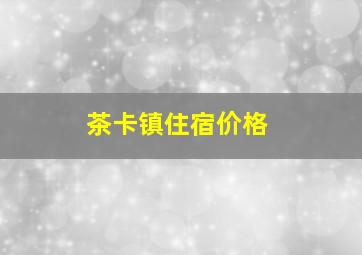 茶卡镇住宿价格